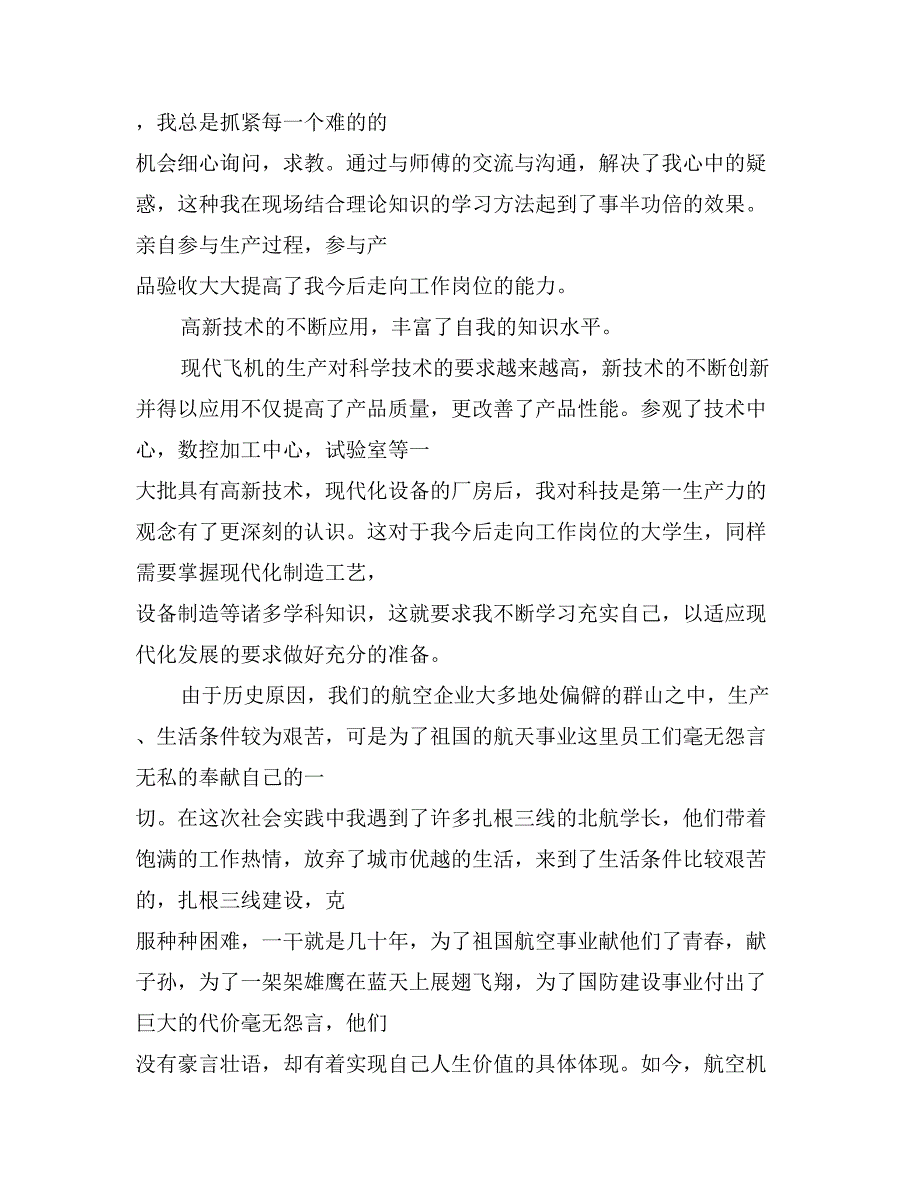 ，我总是抓紧每一个难的的机会细心询问，求教。通过与师傅的交流与沟通，解决了我心中的疑惑，这种我在现场结合理论知识的学习方法起到了事半功倍的效果。亲自参与生产过程，参与产品验收大大提高了我今后走向工作岗位的能力。

高新技术的不断应用，丰富了自我的知识水平。

现代飞机的生产对科学技术的要求越来越高，新技术的不断创新并得以应用不仅提高了产品质量，更改善了产品性能。参观了技术中心，数控加工中心，试验室等一大批具有高新技术，现代化设备的厂房后，我对科技是第一生产力的观念有了更深刻的认识。这对于我今后走向工作岗位的大学生，同样需要掌握现代化制造工艺，设备制造等诸多学科知识，这就要求我不断学习充实自己，以适应现代化发展的要求做好充分的准备。

由于历史原因，我们的航空企业大多地处偏僻的群山之中，生产、生活条件较为艰苦，可是为了祖国的航天事业这里员工们毫无怨言无私的奉献自己的一切。在这次社会实践中我遇到了许多扎根三线的北航学长，他们带着饱满的工作热情，放弃了城市优越的生活，来到了生活条件比较艰苦的，扎根三线建设，克服种种困难，一干就是几十年，为了祖国航空事业献他们了青春，献子孙，为了一架架雄鹰在蓝天上展翅飞翔，为了国防建设事业付出了巨大的代价毫无怨言，他们没有豪言壮语，却有着实现自己人生价值的具体体现。如今，航空机